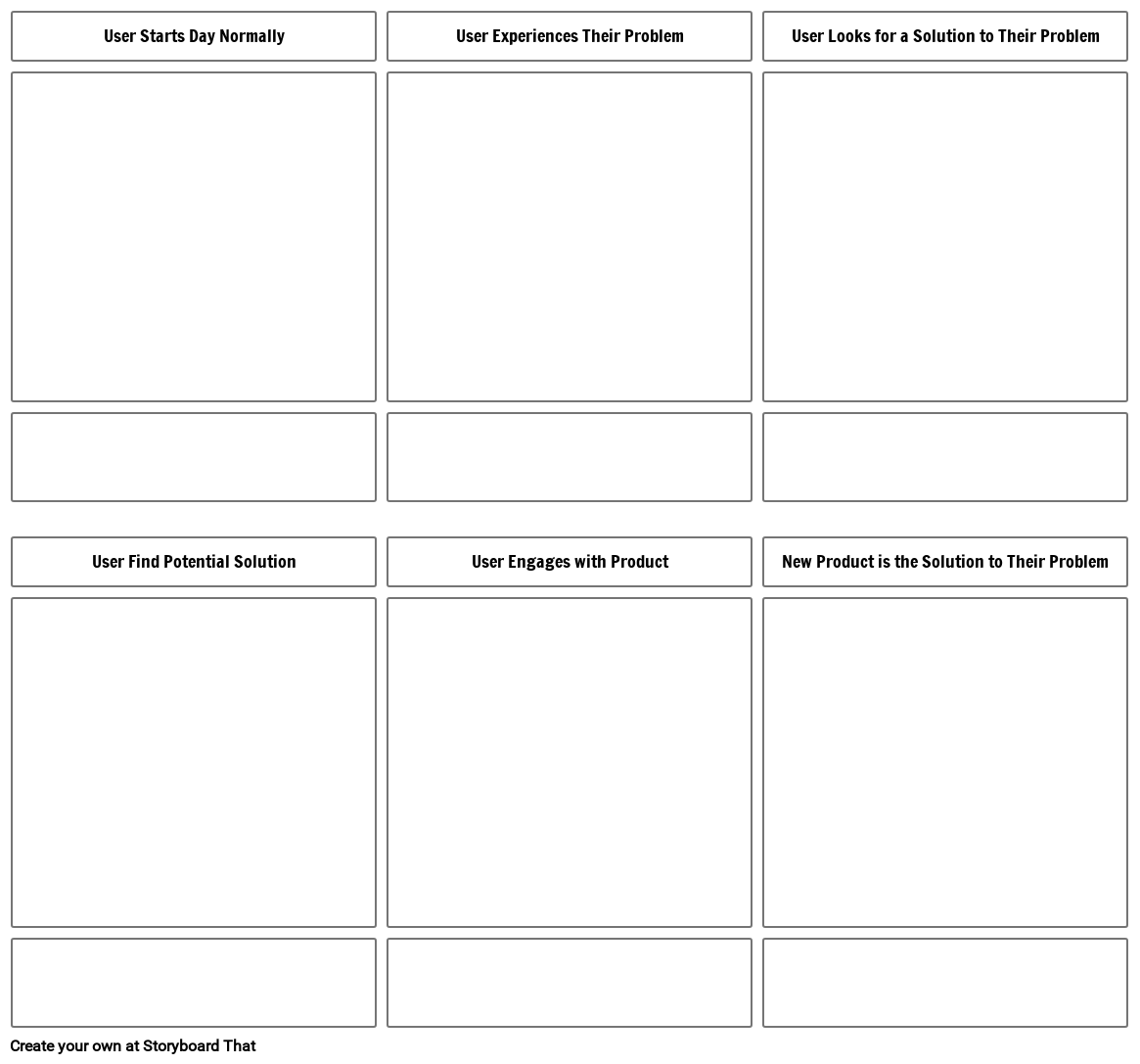 User Starts Day Normally

User Experiences Their Problem

User Looks for a Solution to Their Problem

User Find Potential Solution

User Engages with Product

New Product is the Solution to Their Problem

Create your own at Storyboard That